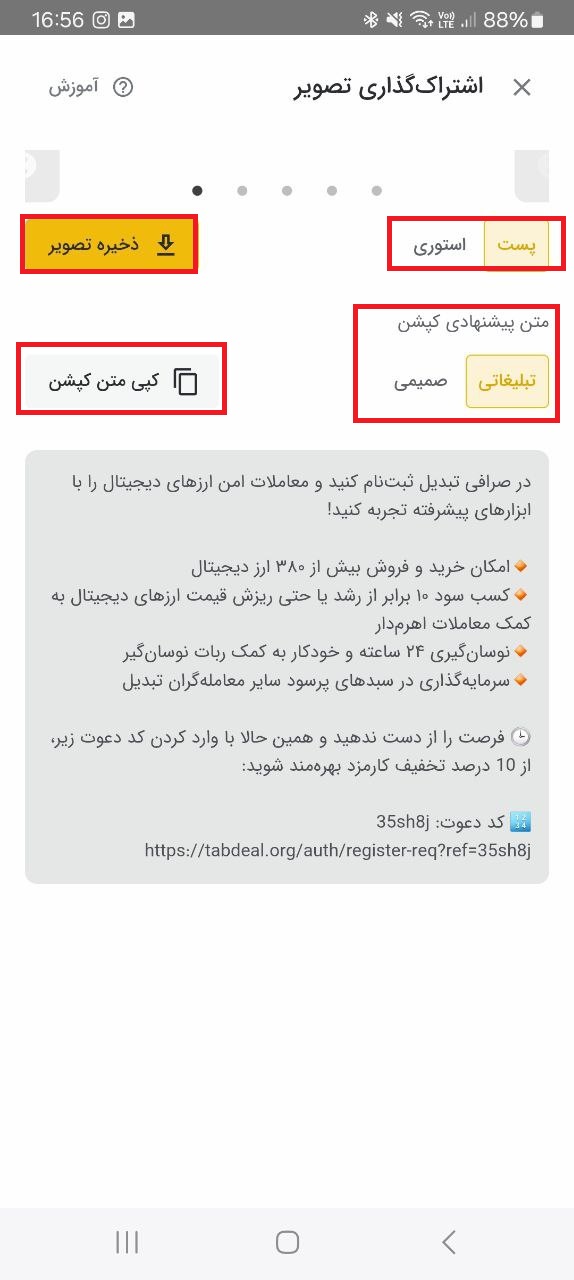 16:56 88%

اشتراک‌گذاری تصویر
آموزش

پست استوری
ذخیره تصویر

متن پیشنهادی کپشن
تبلیغاتی صمیمی
کپی متن کپشن

در صرافی تبدیل ثبت‌نام کنید و معاملات امن ارزهای دیجیتال را با ابزارهای پیشرفته تجربه کنید!

🔸امکان خرید و فروش بیش از ۳۸۰ ارز دیجیتال
🔸کسب سود ۱۰ برابر از رشد یا حتی ریزش قیمت ارزهای دیجیتال به کمک معاملات اهرم‌دار
🔸نوسان‌گیری ۲۴ ساعته و خودکار به کمک ربات نوسان‌گیر
🔸سرمایه‌گذاری در سبدهای پرسود سایر معامله‌گران تبدیل

🕒 فرصت را از دست ندهید و همین حالا با وارد کردن کد دعوت زیر، از 10 درصد تخفیف کارمزد بهره‌مند شوید:

🔢 کد دعوت: 35sh8j
https://tabdeal.org/auth/register-req?ref=35sh8j